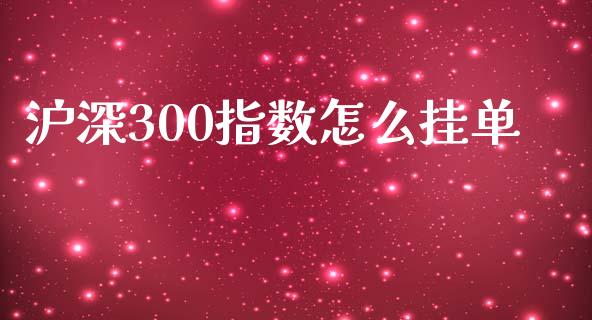 沪深300指数怎么挂单